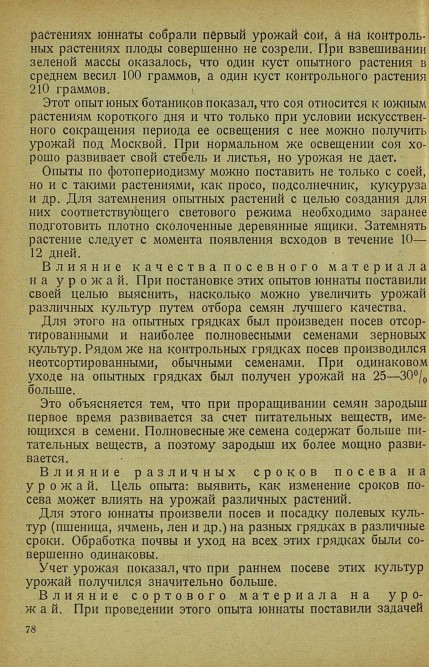 растениях юннаты собрали первый урожай сои, а на контрольных растениях плоды совершенно не созрели. При взвешивании зеленой массы оказалось, что один куст опытного растения в среднем весил 100 граммов, а один куст контрольного растения 210 граммов.

Этот опыт юных ботаников показал, что соя относится к южным растениям короткого дня и что только при условии искусственного сокращения периода ее освещения с нее можно получить урожай под Москвой. При нормальном же освещении соя хорошо развивает свой стебель и листья, но урожая не дает.

Опыты по фотопериодизму можно поставить не только с соей, но и с такими растениями, как просо, подсолнечник, кукуруза и др. Для затемнения опытных растений с целью создания для них соответствующего светового режима необходимо заранее подготовить плотно сколоченные деревянные ящики. Затемнять растение следует с момента появления всходов в течение 10—12 дней.

Влияние качества посевного материала на урожай. При постановке этих опытов юннаты поставили своей целью выяснить, насколько можно увеличить урожай различных культур путем отбора семян лучшего качества.

Для этого на опытных грядках был произведен посев отсортированными и наиболее полновесными семенами зерновых культур. Рядом же на контрольных грядках посев производился неотсортированными, обычными семенами. При одинаковом уходе на опытных грядках был получен урожай на 25—30% больше.

Это объясняется тем, что при проращивании семян зародыш первое время развивается за счет питательных веществ, имеющихся в семени. Полновесные же семена содержат больше питательных веществ, а поэтому зародыш их более мощно развивается.

Влияние различных сроков посева на урожай. Цель опыта: выявить, как изменение сроков посева может влиять на урожай различных растений.

Для этого юннаты произвели посев и посадку полевых культур (пшеница, ячмень, лен и др.) на разных грядках в различные сроки. Обработка почвы и уход на всех этих грядках были совершенно одинаковы.

Учет урожая показал, что при раннем посеве этих культур урожай получился значительно больше.

Влияние сортового материала на урожай. При проведении этого опыта юннаты поставили задачей

78